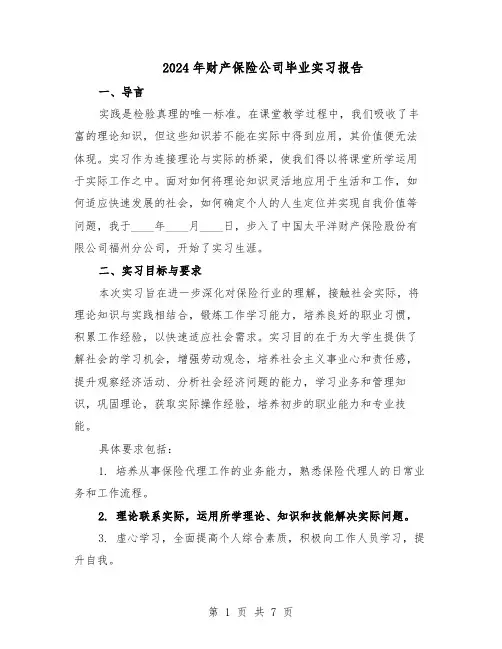 2024年财产保险公司毕业实习报告

一、导言

实践是检验真理的唯一标准。在课堂教学过程中，我们吸收了丰富的理论知识，但这些知识若不能在实际中得到应用，其价值便无法体现。实习作为连接理论与实际的桥梁，使我们得以将课堂所学运用于实际工作之中。面对如何将理论知识灵活地应用于生活和工作，如何适应快速发展的社会，如何确定个人的人生定位并实现自我价值等问题，我于____年____月____日，步入了中国太平洋财产保险股份有限公司福州分公司，开始了实习生涯。

二、实习目标与要求

本次实习旨在进一步深化对保险行业的理解，接触社会实际，将理论知识与实践相结合，锻炼工作学习能力，培养良好的职业习惯，积累工作经验，以快速适应社会需求。实习目的在于为大学生提供了解社会的学习机会，增强劳动观念，培养社会主义事业心和责任感，提升观察经济活动、分析社会经济问题的能力，学习业务和管理知识，巩固理论，获取实际操作经验，培养初步的职业能力和专业技能。

具体要求包括：

1. 培养从事保险代理工作的业务能力，熟悉保险代理人的日常业务和工作流程。

2. 理论联系实际，运用所学理论、知识和技能解决实际问题。

3. 虚心学习，全面提高个人综合素质，积极向工作人员学习，提升自我。

第 1 页 共 7 页